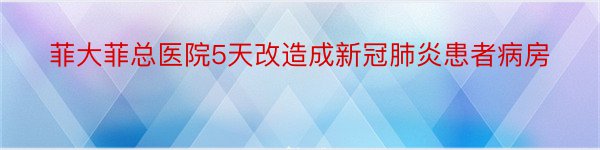 菲大菲总医院5天改造成新冠肺炎患者病房